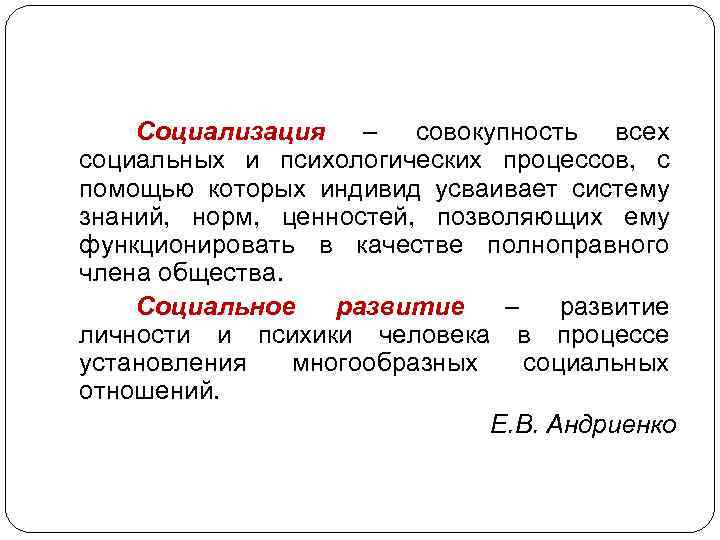 Социализация – совокупность всех социальных и психологических процессов, с помощью которых индивид усваивает систему знаний, норм, ценностей, позволяющих ему функционировать в качестве полноправного члена общества.

Социальное развитие – развитие личности и психики человека в процессе установления многообразных социальных отношений.

Е.В. Андриенко